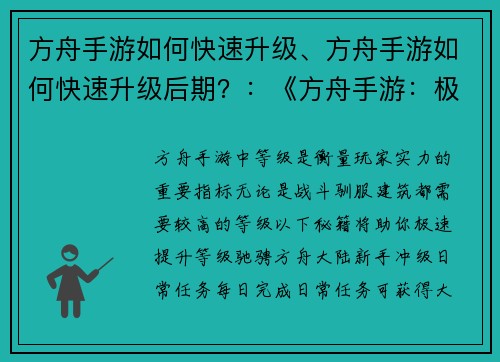 方舟手游如何快速升级、方舟手游如何快速升级后期？：《方舟手游：极

方舟手游中等级是衡量玩家实力的重要指标无论是战斗驯服建筑都需要较高的等级以下秘籍将助你极速提升等级驰骋方舟大陆新手冲级日常任务每日完成日常任务可获得大